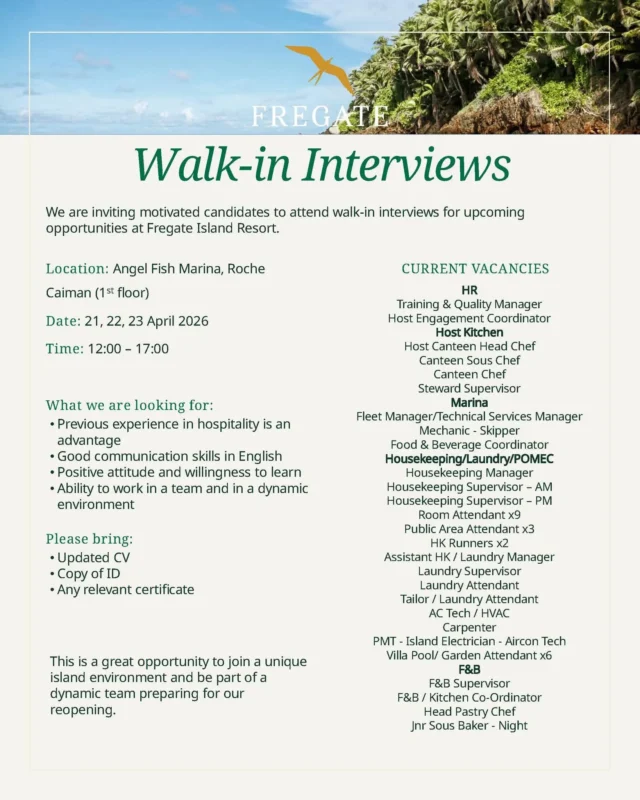 FREGATE

Walk-in Interviews

We are inviting motivated candidates to attend walk-in interviews for upcoming opportunities at Fregate Island Resort.

Location: Angel Fish Marina, Roche Caiman (1$^{st}$ floor)

Date: 21, 22, 23 April 2026

Time: 12:00 – 17:00

What we are looking for:
• Previous experience in hospitality is an advantage
• Good communication skills in English
• Positive attitude and willingness to learn
• Ability to work in a team and in a dynamic environment

Please bring:
• Updated CV
• Copy of ID
• Any relevant certificate

This is a great opportunity to join a unique island environment and be part of a dynamic team preparing for our reopening.

CURRENT VACANCIES
HR
Training & Quality Manager
Host Engagement Coordinator
Host Kitchen
Host Canteen Head Chef
Canteen Sous Chef
Canteen Chef
Steward Supervisor
Marina
Fleet Manager/Technical Services Manager
Mechanic - Skipper
Food & Beverage Coordinator
Housekeeping/Laundry/POMEC
Housekeeping Manager
Housekeeping Supervisor – AM
Housekeeping Supervisor – PM
Room Attendant x9
Public Area Attendant x3
HK Runners x2
Assistant HK / Laundry Manager
Laundry Supervisor
Laundry Attendant
Tailor / Laundry Attendant
AC Tech / HVAC
Carpenter
PMT - Island Electrician - Aircon Tech
Villa Pool/ Garden Attendant x6
F&B
F&B Supervisor
F&B / Kitchen Co-Ordinator
Head Pastry Chef
Jnr Sous Baker - Night